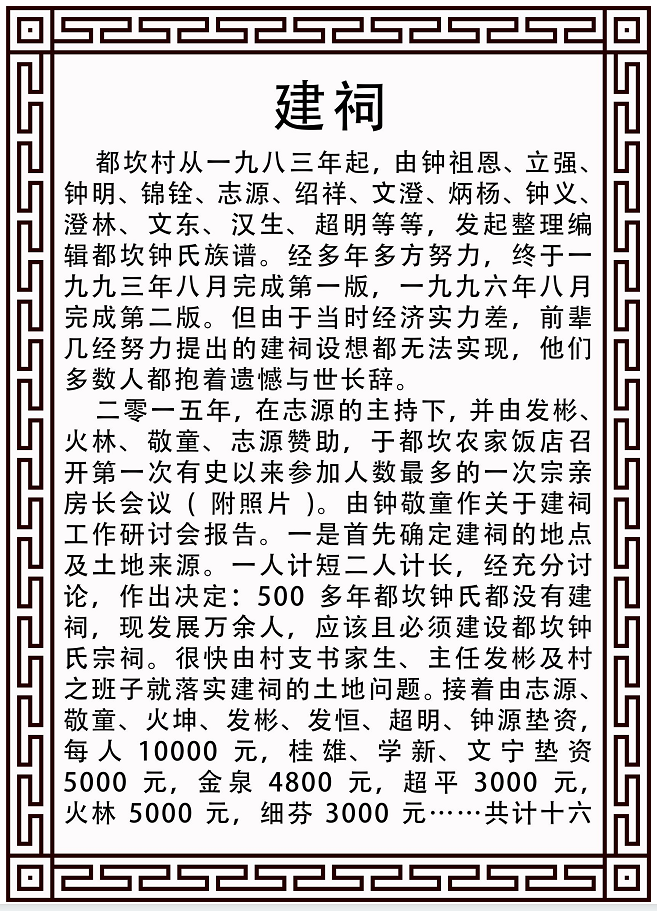 建祠

都坎村从一九八三年起，由钟祖恩、立强、钟明、锦铨、志源、绍祥、文澄、炳杨、钟义、澄林、文东、汉生、超明等等，发起整理编辑都坎钟氏族谱。经多年多方努力，终于一九九三年八月完成第一版，一九九六年八月完成第二版。但由于当时经济实力差，前辈几经努力提出的建祠设想都无法实现，他们多数人都抱着遗憾与世长辞。

二零一五年，在志源的主持下，并由发彬、火林、敬童、志源赞助，于都坎农家饭店召开第一次有史以来参加人数最多的一次宗亲房长会议（附照片）。由钟敬童作关于建祠工作研讨会报告。一是首先确定建祠的地点及土地来源。一人计短二人计长，经充分讨论，作出决定：500 多年都坎钟氏都没有建祠，现发展万余人，应该且必须建设都坎钟氏宗祠。很快由村支书家生、主任发彬及村之班子就落实建祠的土地问题。接着由志源、敬童、火坤、发彬、发恒、超明、钟源垫资，每人 10000 元，桂雄、学新、文宁垫资 5000 元，金泉 4800 元，超平 3000 元，火林 5000 元，细芬 3000 元……共计十六